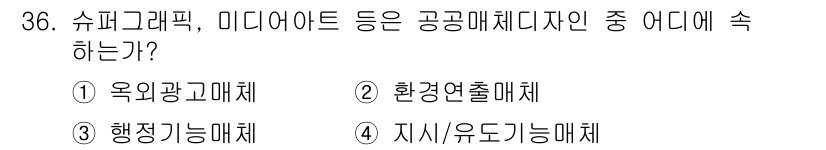 36. 슈퍼그래픽, 미디어아트 등은 공공매체디자인 중 어디에 속하는가?

① 옥외광고매체
② 환경연출매체
③ 행정기능매체
④ 지시/유도기능매체